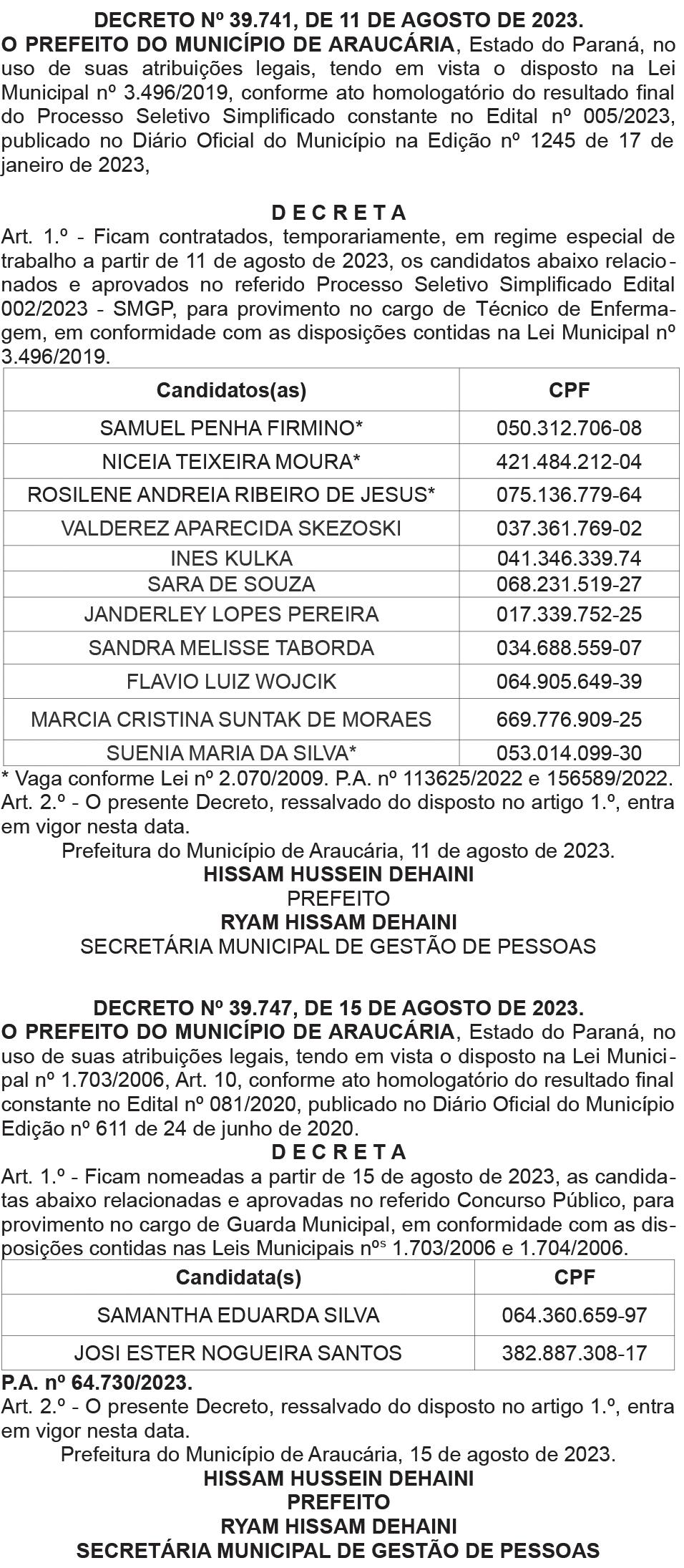 DECRETO Nº 39.741, DE 11 DE AGOSTO DE 2023.
O PREFEITO DO MUNICÍPIO DE ARAUCÁRIA, Estado do Paraná, no uso de suas atribuições legais, tendo em vista o disposto na Lei Municipal nº 3.496/2019, conforme ato homologatório do resultado final do Processo Seletivo Simplificado constante no Edital nº 005/2023, publicado no Diário Oficial do Município na Edição nº 1245 de 17 de janeiro de 2023,

D E C R E T A
Art. 1.º - Ficam contratados, temporariamente, em regime especial de trabalho a partir de 11 de agosto de 2023, os candidatos abaixo relacionados e aprovados no referido Processo Seletivo Simplificado Edital 002/2023 - SMGP, para provimento no cargo de Técnico de Enfermagem, em conformidade com as disposições contidas na Lei Municipal nº 3.496/2019.

| Candidatos(as) | CPF |
|---|---|
| SAMUEL PENHA FIRMINO* | 050.312.706-08 |
| NICEIA TEIXEIRA MOURA* | 421.484.212-04 |
| ROSILENE ANDREIA RIBEIRO DE JESUS* | 075.136.779-64 |
| VALDEREZ APARECIDA SKEZOSKI | 037.361.769-02 |
| INES KULKA | 041.346.339.74 |
| SARA DE SOUZA | 068.231.519-27 |
| JANDERLEY LOPES PEREIRA | 017.339.752-25 |
| SANDRA MELISSE TABORDA | 034.688.559-07 |
| FLAVIO LUIZ WOJCIK | 064.905.649-39 |
| MARCIA CRISTINA SUNTAK DE MORAES | 669.776.909-25 |
| SUENIA MARIA DA SILVA* | 053.014.099-30 |

* Vaga conforme Lei nº 2.070/2009. P.A. nº 113625/2022 e 156589/2022.
Art. 2.º - O presente Decreto, ressalvado do disposto no artigo 1.º, entra em vigor nesta data.
Prefeitura do Município de Araucária, 11 de agosto de 2023.
HISSAM HUSSEIN DEHAINI
PREFEITO
RYAM HISSAM DEHAINI
SECRETÁRIA MUNICIPAL DE GESTÃO DE PESSOAS

DECRETO Nº 39.747, DE 15 DE AGOSTO DE 2023.
O PREFEITO DO MUNICÍPIO DE ARAUCÁRIA, Estado do Paraná, no uso de suas atribuições legais, tendo em vista o disposto na Lei Municipal nº 1.703/2006, Art. 10, conforme ato homologatório do resultado final constante no Edital nº 081/2020, publicado no Diário Oficial do Município Edição nº 611 de 24 de junho de 2020.
D E C R E T A
Art. 1.º - Ficam nomeadas a partir de 15 de agosto de 2023, as candidatas abaixo relacionadas e aprovadas no referido Concurso Público, para provimento no cargo de Guarda Municipal, em conformidade com as disposições contidas nas Leis Municipais nºs 1.703/2006 e 1.704/2006.

| Candidata(s) | CPF |
|---|---|
| SAMANTHA EDUARDA SILVA | 064.360.659-97 |
| JOSI ESTER NOGUEIRA SANTOS | 382.887.308-17 |

P.A. nº 64.730/2023.
Art. 2.º - O presente Decreto, ressalvado do disposto no artigo 1.º, entra em vigor nesta data.
Prefeitura do Município de Araucária, 15 de agosto de 2023.
HISSAM HUSSEIN DEHAINI
PREFEITO
RYAM HISSAM DEHAINI
SECRETÁRIA MUNICIPAL DE GESTÃO DE PESSOAS